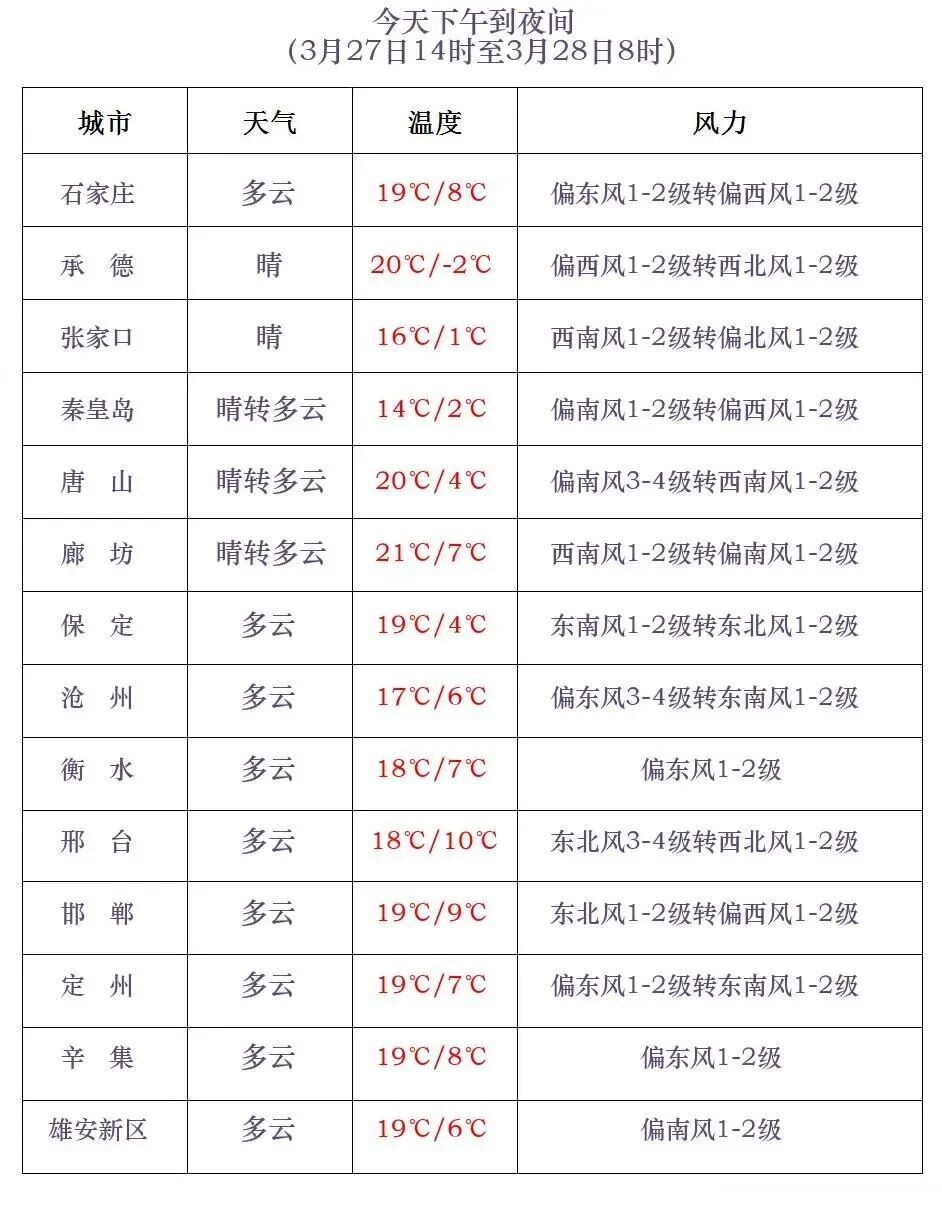 今天下午到夜间
(3月27日14时至3月28日8时)

| 城市 | 天气 | 温度 | 风力 |
|---|---|---|---|
| 石家庄 | 多云 | 19℃/8℃ | 偏东风1-2级转偏西风1-2级 |
| 承　德 | 晴 | 20℃/-2℃ | 偏西风1-2级转西北风1-2级 |
| 张家口 | 晴 | 16℃/1℃ | 西南风1-2级转偏北风1-2级 |
| 秦皇岛 | 晴转多云 | 14℃/2℃ | 偏南风1-2级转偏西风1-2级 |
| 唐　山 | 晴转多云 | 20℃/4℃ | 偏南风3-4级转西南风1-2级 |
| 廊　坊 | 晴转多云 | 21℃/7℃ | 西南风1-2级转偏南风1-2级 |
| 保　定 | 多云 | 19℃/4℃ | 东南风1-2级转东北风1-2级 |
| 沧　州 | 多云 | 17℃/6℃ | 偏东风3-4级转东南风1-2级 |
| 衡　水 | 多云 | 18℃/7℃ | 偏东风1-2级 |
| 邢　台 | 多云 | 18℃/10℃ | 东北风3-4级转西北风1-2级 |
| 邯　郸 | 多云 | 19℃/9℃ | 东北风1-2级转偏西风1-2级 |
| 定　州 | 多云 | 19℃/7℃ | 偏东风1-2级转东南风1-2级 |
| 辛　集 | 多云 | 19℃/8℃ | 偏东风1-2级 |
| 雄安新区 | 多云 | 19℃/6℃ | 偏南风1-2级 |